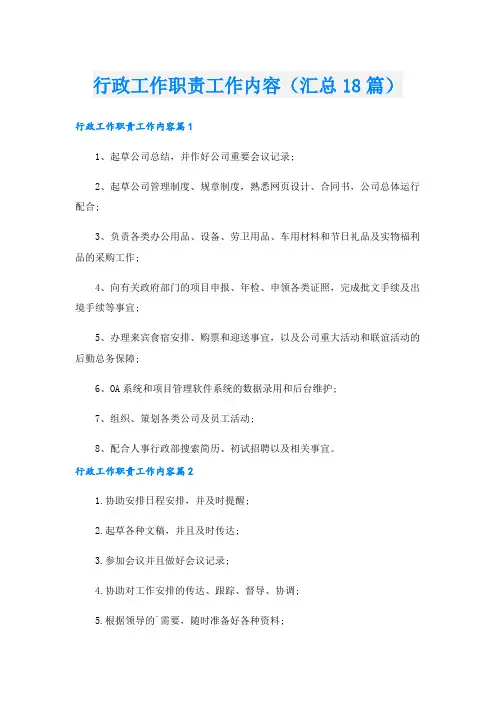 行政工作职责工作内容（汇总18篇）

行政工作职责工作内容篇1

1、起草公司总结，并作好公司重要会议记录；

2、起草公司管理制度、规章制度，熟悉网页设计、合同书，公司总体运行配合；

3、负责各类办公用品、设备、劳卫用品、车用材料和节日礼品及实物福利品的采购工作；

4、向有关政府部门的项目申报、年检、申领各类证照，完成批文手续及出境手续等事宜；

5、办理来宾食宿安排、购票和迎送事宜，以及公司重大活动和联谊活动的后勤总务保障；

6、OA系统和项目管理软件系统的数据录用和后台维护；

7、组织、策划各类公司及员工活动；

8、配合人事行政部搜索简历、初试招聘以及相关事宜。

行政工作职责工作内容篇2

1.协助安排日程安排，并及时提醒；

2.起草各种文稿，并且及时传达；

3.参加会议并且做好会议记录；

4.协助对工作安排的传达、跟踪、督导、协调；

5.根据领导的`需要，随时准备好各种资料；